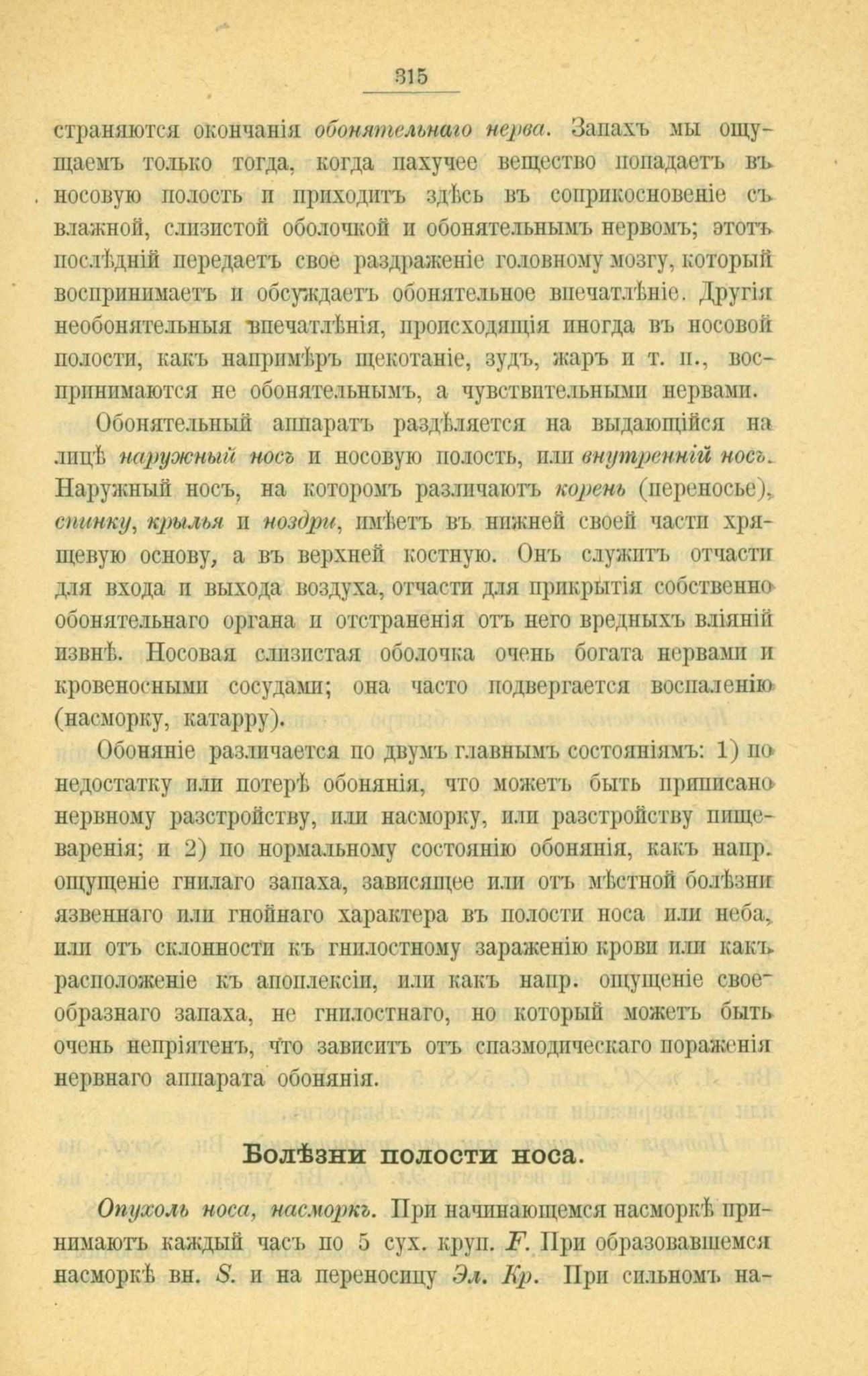 315

страняются окончанія обонятельнаго нерва. Запахъ мы ощущаемъ только тогда, когда пахучее вещество попадаетъ въ носовую полость и приходитъ здѣсь въ соприкосновеніе съ влажной, слизистой оболочкой и обонятельнымъ нервомъ; этотъ послѣдній передаетъ свое раздраженіе головному мозгу, который воспринимаетъ и обсуждаетъ обонятельное впечатлѣніе. Другія необонятельныя впечатлѣнія, происходящія иногда въ носовой полости, какъ напримѣръ щекотаніе, зудъ, жаръ и т. п., воспринимаются не обонятельнымъ, а чувствительными нервами.

Обонятельный аппаратъ раздѣляется на выдающійся на лицѣ наружный носъ и носовую полость, или внутренній носъ. Наружный носъ, на которомъ различаютъ корень (переносье), спинку, крылья и ноздри, имѣетъ въ нижней своей части хрящевую основу, а въ верхней костную. Онъ служитъ отчасти для входа и выхода воздуха, отчасти для прикрытія собственно обонятельнаго органа и отстраненія отъ него вредныхъ вліяній извнѣ. Носовая слизистая оболочка очень богата нервами и кровеносными сосудами; она часто подвергается воспаленію (насморку, катарру).

Обоняніе различается по двумъ главнымъ состояніямъ: 1) по недостатку или потерѣ обонянія, что можетъ быть приписано нервному разстройству, или насморку, или разстройству пищеваренія; и 2) по нормальному состоянію обонянія, какъ напр. ощущеніе гнилаго запаха, зависящее или отъ мѣстной болѣзни язвеннаго или гнойнаго характера въ полости носа или неба, или отъ склонности къ гнилостному зараженію крови или какъ расположеніе къ апоплексіи, или какъ напр. ощущеніе своеобразнаго запаха, не гнилостнаго, но который можетъ быть очень непріятенъ, что зависитъ отъ спазмодическаго пораженія нервнаго аппарата обонянія.

Болѣзни полости носа.

Опухоль носа, насморкъ. При начинающемся насморкѣ принимаютъ каждый часъ по 5 сух. круп. F. При образовавшемся насморкѣ вн. S. и на переносицу Эл. Кр. При сильномъ на-